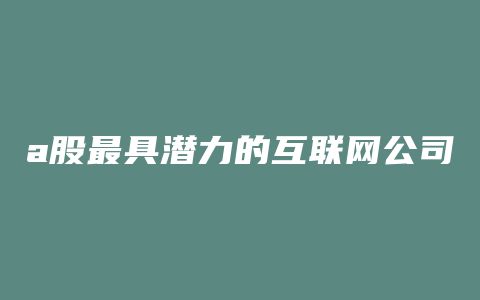 a股最具潜力的互联网公司